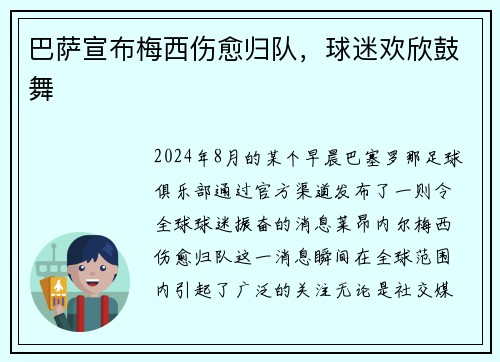 巴萨宣布梅西伤愈归队，球迷欢欣鼓舞

2024年8月的某个早晨巴塞罗那足球俱乐部通过官方渠道发布了一则令全球球迷振奋的消息莱昂内尔梅西伤愈归队这一消息瞬间在全球范围内引起了广泛的关注无论是社交媒